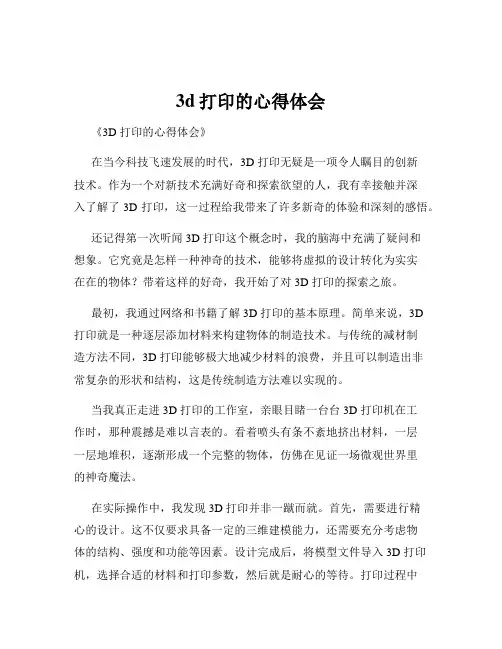 3d 打印的心得体会

《3D 打印的心得体会》

在当今科技飞速发展的时代，3D 打印无疑是一项令人瞩目的创新技术。作为一个对新技术充满好奇和探索欲望的人，我有幸接触并深入了解了 3D 打印，这一过程给我带来了许多新奇的体验和深刻的感悟。

还记得第一次听闻 3D 打印这个概念时，我的脑海中充满了疑问和想象。它究竟是怎样一种神奇的技术，能够将虚拟的设计转化为实实在在的物体？带着这样的好奇，我开始了对 3D 打印的探索之旅。

最初，我通过网络和书籍了解 3D 打印的基本原理。简单来说，3D 打印就是一种逐层添加材料来构建物体的制造技术。与传统的减材制造方法不同，3D 打印能够极大地减少材料的浪费，并且可以制造出非常复杂的形状和结构，这是传统制造方法难以实现的。

当我真正走进 3D 打印的工作室，亲眼目睹一台台 3D 打印机在工作时，那种震撼是难以言表的。看着喷头有条不紊地挤出材料，一层一层地堆积，逐渐形成一个完整的物体，仿佛在见证一场微观世界里的神奇魔法。

在实际操作中，我发现 3D 打印并非一蹴而就。首先，需要进行精心的设计。这不仅要求具备一定的三维建模能力，还需要充分考虑物体的结构、强度和功能等因素。设计完成后，将模型文件导入 3D 打印机，选择合适的材料和打印参数，然后就是耐心的等待。打印过程中